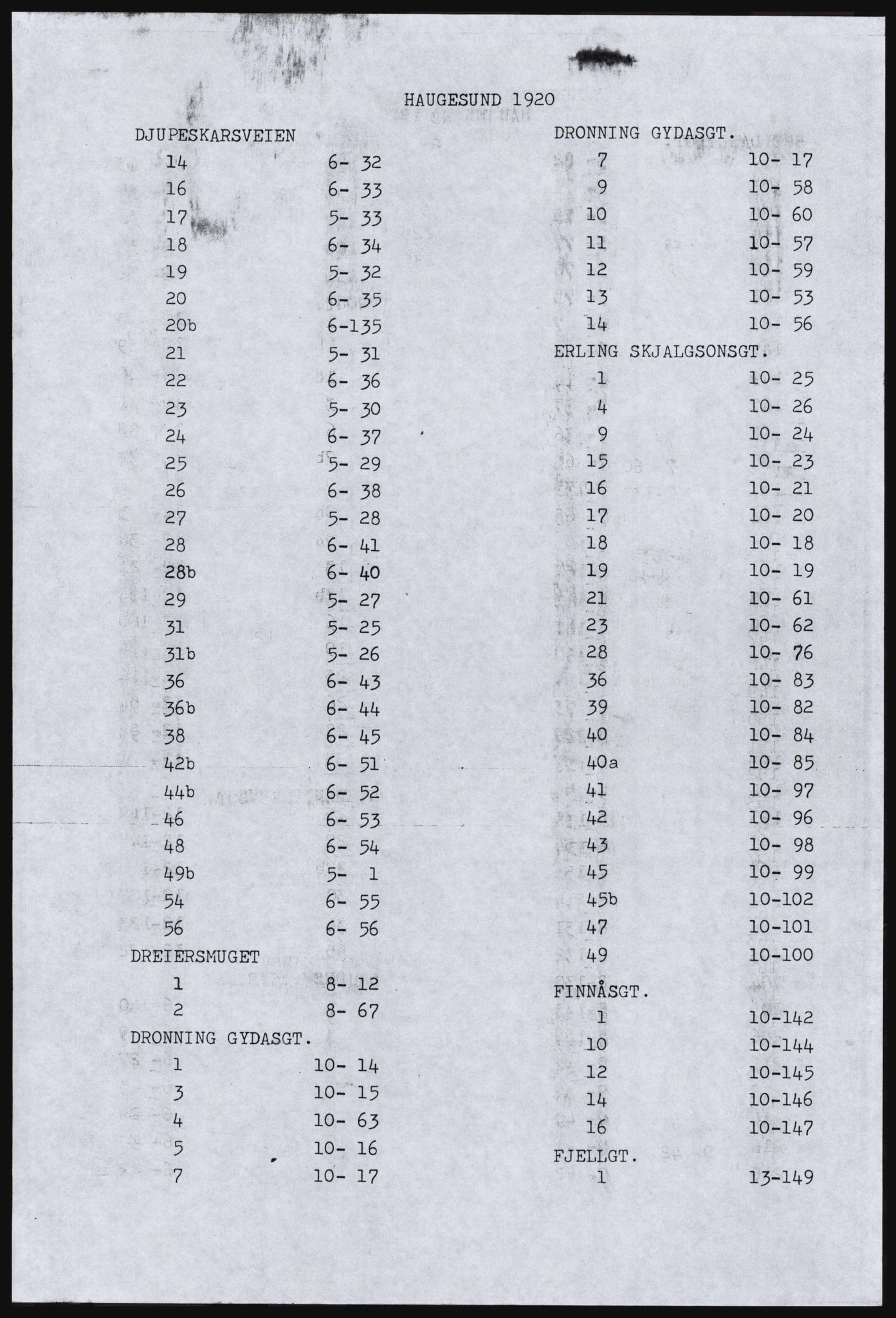 HAUGESUND 1920

DJUPESKARSVEIEN

| | |
|---|---|
| 14 | 6- 32 |
| 16 | 6- 33 |
| 17 | 5- 33 |
| 18 | 6- 34 |
| 19 | 5- 32 |
| 20 | 6- 35 |
| 20b | 6-135 |
| 21 | 5- 31 |
| 22 | 6- 36 |
| 23 | 5- 30 |
| 24 | 6- 37 |
| 25 | 5- 29 |
| 26 | 6- 38 |
| 27 | 5- 28 |
| 28 | 6- 41 |
| 28b | 6- 40 |
| 29 | 5- 27 |
| 31 | 5- 25 |
| 31b | 5- 26 |
| 36 | 6- 43 |
| 36b | 6- 44 |
| 38 | 6- 45 |
| 42b | 6- 51 |
| 44b | 6- 52 |
| 46 | 6- 53 |
| 48 | 6- 54 |
| 49b | 5- 1 |
| 54 | 6- 55 |
| 56 | 6- 56 |

DREIERSMUGET

| | |
|---|---|
| 1 | 8- 12 |
| 2 | 8- 67 |

DRONNING GYDASGT.

| | |
|---|---|
| 1 | 10- 14 |
| 3 | 10- 15 |
| 4 | 10- 63 |
| 5 | 10- 16 |
| 7 | 10- 17 |

DRONNING GYDASGT.

| | |
|---|---|
| 7 | 10- 17 |
| 9 | 10- 58 |
| 10 | 10- 60 |
| 11 | 10- 57 |
| 12 | 10- 59 |
| 13 | 10- 53 |
| 14 | 10- 56 |

ERLING SKJALGSONSGT.

| | |
|---|---|
| 1 | 10- 25 |
| 4 | 10- 26 |
| 9 | 10- 24 |
| 15 | 10- 23 |
| 16 | 10- 21 |
| 17 | 10- 20 |
| 18 | 10- 18 |
| 19 | 10- 19 |
| 21 | 10- 61 |
| 23 | 10- 62 |
| 28 | 10- 76 |
| 36 | 10- 83 |
| 39 | 10- 82 |
| 40 | 10- 84 |
| 40a | 10- 85 |
| 41 | 10- 97 |
| 42 | 10- 96 |
| 43 | 10- 98 |
| 45 | 10- 99 |
| 45b | 10-102 |
| 47 | 10-101 |
| 49 | 10-100 |

FINNÅSGT.

| | |
|---|---|
| 1 | 10-142 |
| 10 | 10-144 |
| 12 | 10-145 |
| 14 | 10-146 |
| 16 | 10-147 |

FJELLGT.

| | |
|---|---|
| 1 | 13-149 |